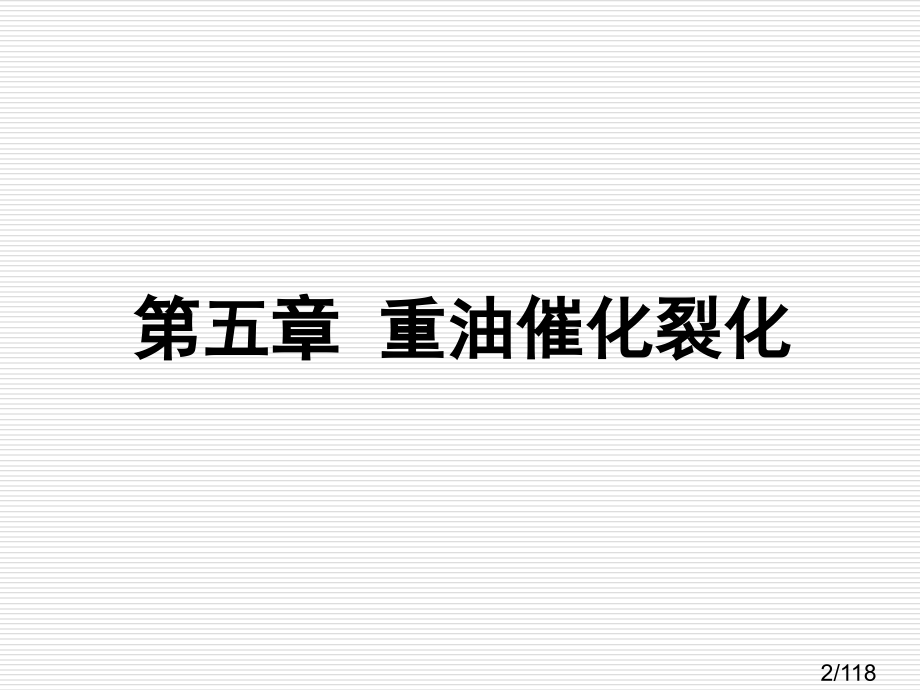 第五章 重油催化裂化

2/118